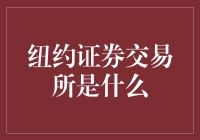 纽约证券交易所是什么